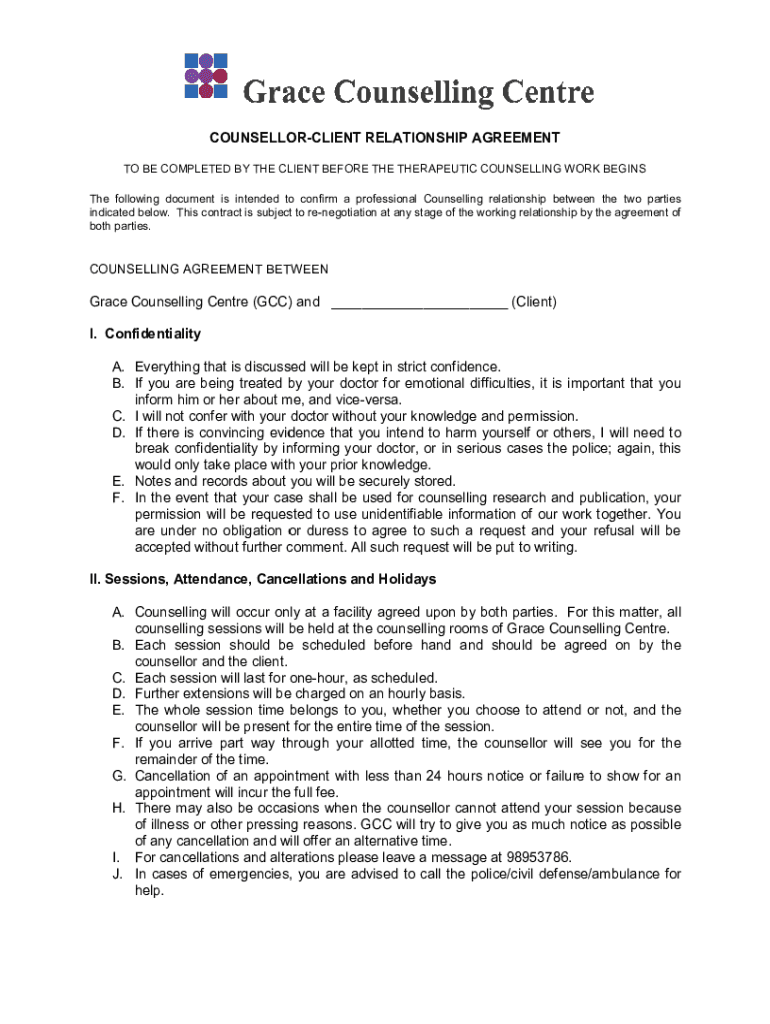 Grace Counselling Centre

COUNSELLOR-CLIENT RELATIONSHIP AGREEMENT

TO BE COMPLETED BY THE CLIENT BEFORE THE THERAPEUTIC COUNSELLING WORK BEGINS

The following document is intended to confirm a professional Counselling relationship between the two parties indicated below. This contract is subject to re-negotiation at any stage of the working relationship by the agreement of both parties.

COUNSELLING AGREEMENT BETWEEN

Grace Counselling Centre (GCC) and ______________________ (Client)

I. Confidentiality

A. Everything that is discussed will be kept in strict confidence.
B. If you are being treated by your doctor for emotional difficulties, it is important that you inform him or her about me, and vice-versa.
C. I will not confer with your doctor without your knowledge and permission.
D. If there is convincing evidence that you intend to harm yourself or others, I will need to break confidentiality by informing your doctor, or in serious cases the police; again, this would only take place with your prior knowledge.
E. Notes and records about you will be securely stored.
F. In the event that your case shall be used for counselling research and publication, your permission will be requested to use unidentifiable information of our work together. You are under no obligation or duress to agree to such a request and your refusal will be accepted without further comment. All such request will be put to writing.

II. Sessions, Attendance, Cancellations and Holidays

A. Counselling will occur only at a facility agreed upon by both parties. For this matter, all counselling sessions will be held at the counselling rooms of Grace Counselling Centre.
B. Each session should be scheduled before hand and should be agreed on by the counsellor and the client.
C. Each session will last for one-hour, as scheduled.
D. Further extensions will be charged on an hourly basis.
E. The whole session time belongs to you, whether you choose to attend or not, and the counsellor will be present for the entire time of the session.
F. If you arrive part way through your allotted time, the counsellor will see you for the remainder of the time.
G. Cancellation of an appointment with less than 24 hours notice or failure to show for an appointment will incur the full fee.
H. There may also be occasions when the counsellor cannot attend your session because of illness or other pressing reasons. GCC will try to give you as much notice as possible of any cancellation and will offer an alternative time.
I. For cancellations and alterations please leave a message at 98953786.
J. In cases of emergencies, you are advised to call the police/civil defense/ambulance for help.